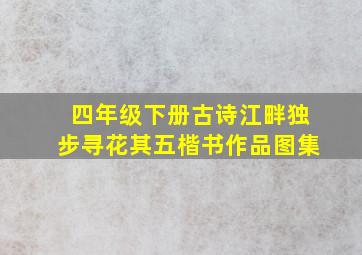 四年级下册古诗江畔独步寻花其五楷书作品图集